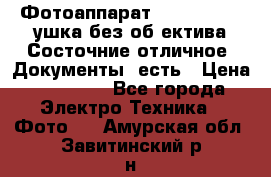 Фотоаппарат
ушка без об ектива
Состочние отличное
Документы есть Цена
Все города
Электро Техника
Фото Амурская обл
Завитинский р
н